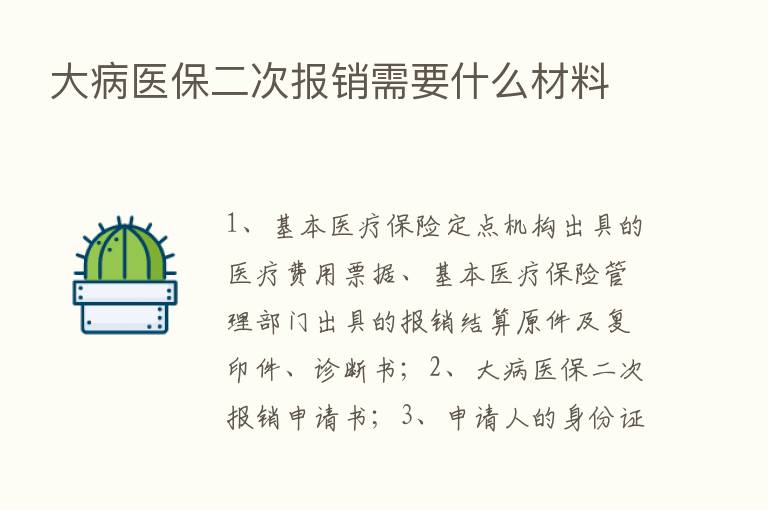 大病医保二次报销需要什么材料

1、基本医疗保险定点机构出具的医疗费用票据、基本医疗保险管理部门出具的报销结算原件及复印件、诊断书；2、大病医保二次报销申请书；3、申请人的身份证